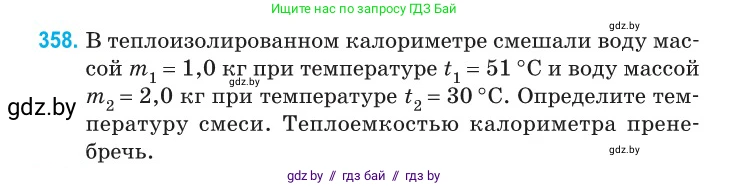 Ищите нас по запросу ГДЗ Бай

gdz.by

358. В теплоизолированном калориметре смешали воду массой $m_1 = 1,0$ кг при температуре $t_1 = 51$ °C и воду массой $m_2 = 2,0$ кг при температуре $t_2 = 30$ °C. Определите температуру смеси. Теплоемкостью калориметра пренебречь.

gdz.by

gdz.by

gdz.by

gdz by // гдз бай // гдз by